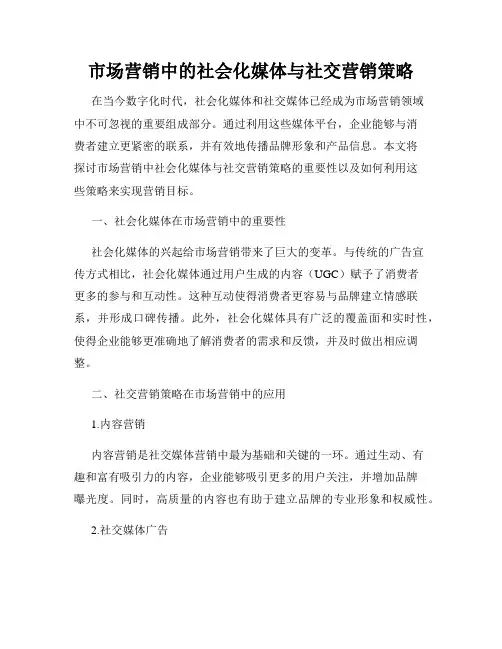 市场营销中的社会化媒体与社交营销策略

在当今数字化时代，社会化媒体和社交媒体已经成为市场营销领域中不可忽视的重要组成部分。通过利用这些媒体平台，企业能够与消费者建立更紧密的联系，并有效地传播品牌形象和产品信息。本文将探讨市场营销中社会化媒体与社交营销策略的重要性以及如何利用这些策略来实现营销目标。

一、社会化媒体在市场营销中的重要性

社会化媒体的兴起给市场营销带来了巨大的变革。与传统的广告宣传方式相比，社会化媒体通过用户生成的内容（UGC）赋予了消费者更多的参与和互动性。这种互动使得消费者更容易与品牌建立情感联系，并形成口碑传播。此外，社会化媒体具有广泛的覆盖面和实时性，使得企业能够更准确地了解消费者的需求和反馈，并及时做出相应调整。

二、社交营销策略在市场营销中的应用

1.内容营销

内容营销是社交媒体营销中最为基础和关键的一环。通过生动、有趣和富有吸引力的内容，企业能够吸引更多的用户关注，并增加品牌曝光度。同时，高质量的内容也有助于建立品牌的专业形象和权威性。

2.社交媒体广告